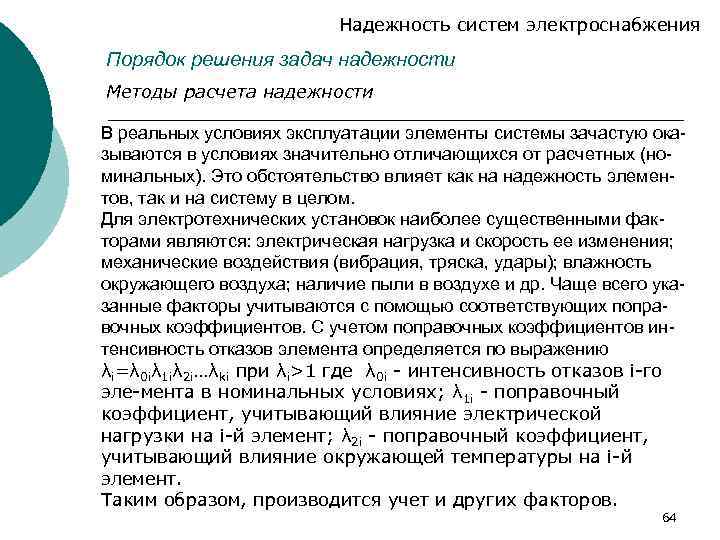 Надежность систем электроснабжения

Порядок решения задач надежности

Методы расчета надежности

В реальных условиях эксплуатации элементы системы зачастую оказываются в условиях значительно отличающихся от расчетных (номинальных). Это обстоятельство влияет как на надежность элементов, так и на систему в целом.
Для электротехнических установок наиболее существенными факторами являются: электрическая нагрузка и скорость ее изменения; механические воздействия (вибрация, тряска, удары); влажность окружающего воздуха; наличие пыли в воздухе и др. Чаще всего указанные факторы учитываются с помощью соответствующих поправочных коэффициентов. С учетом поправочных коэффициентов интенсивность отказов элемента определяется по выражению $\lambda_i=\lambda_{0i}\lambda_{1i}\lambda_{2i}...\lambda_{ki}$ при $\lambda_i>1$ где $\lambda_{0i}$ - интенсивность отказов i-го эле-мента в номинальных условиях; $\lambda_{1i}$ - поправочный коэффициент, учитывающий влияние электрической нагрузки на i-й элемент; $\lambda_{2i}$ - поправочный коэффициент, учитывающий влияние окружающей температуры на i-й элемент.
Таким образом, производится учет и других факторов.

64